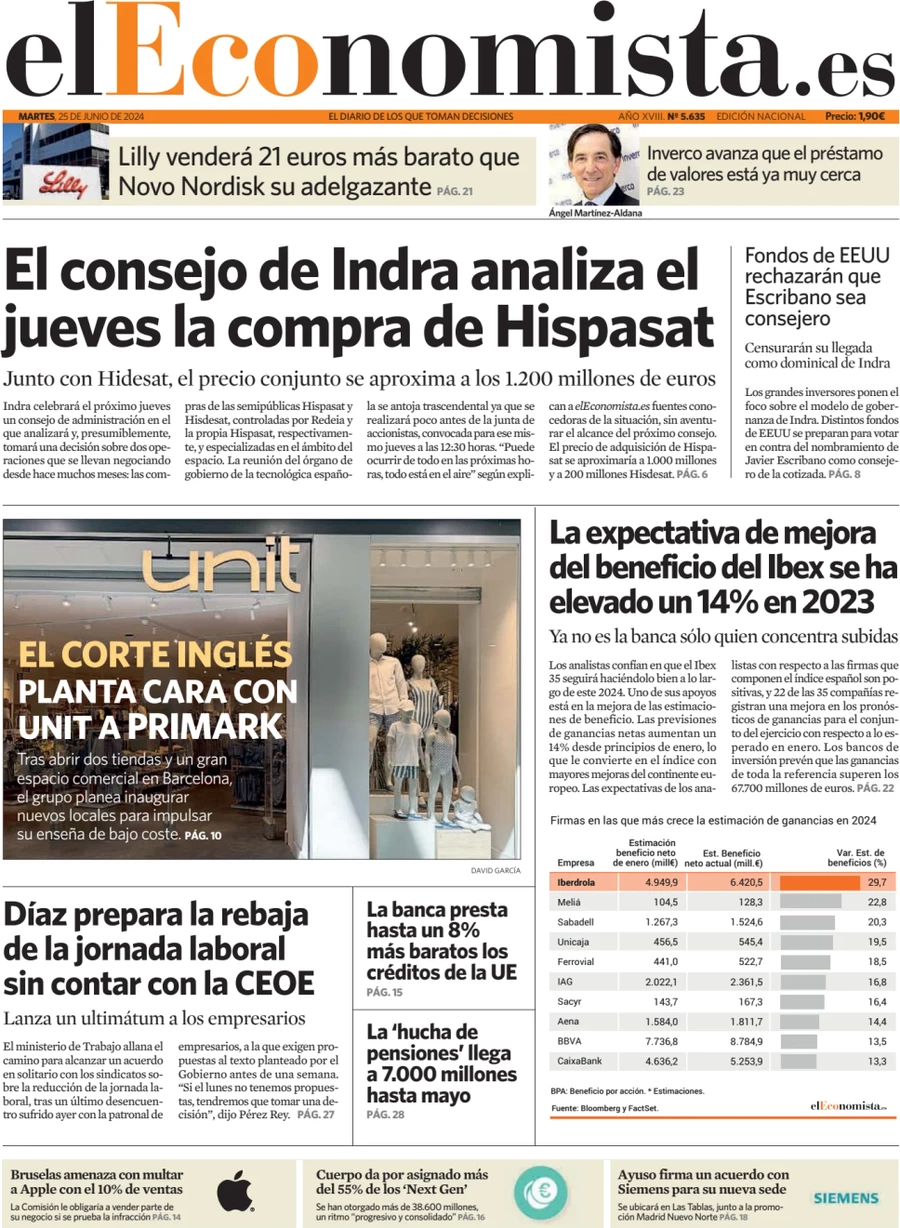 elEconomista.es

MARTES, 25 DE JUNIO DE 2024 EL DIARIO DE LOS QUE TOMAN DECISIONES AÑO XVIII. Nº 5.635 EDICIÓN NACIONAL Precio: 1,90€

Lilly

Lilly venderá 21 euros más barato que Novo Nordisk su adelgazante PÁG. 21

Ángel Martínez-Aldana

Inverco avanza que el préstamo de valores está ya muy cerca PÁG. 23

El consejo de Indra analiza el jueves la compra de Hispasat

Junto con Hidesat, el precio conjunto se aproxima a los 1.200 millones de euros

Indra celebrará el próximo jueves un consejo de administración en el que analizará y, presumiblemente, tomará una decisión sobre dos operaciones que se llevan negociando desde hace muchos meses: las compras de las semipúblicas Hispasat y Hisdesat, controladas por Redeia y la propia Hispasat, respectivamente, y especializadas en el ámbito del espacio. La reunión del órgano de gobierno de la tecnológica española se antoja trascendental ya que se realizará poco antes de la junta de accionistas, convocada para ese mismo jueves a las 12:30 horas. "Puede ocurrir de todo en las próximas horas, todo está en el aire" según explican a elEconomista.es fuentes conocedoras de la situación, sin aventurar el alcance del próximo consejo. El precio de adquisición de Hispasat se aproximaría a 1.000 millones y a 200 millones Hisdesat. PÁG. 6

Fondos de EEUU rechazarán que Escribano sea consejero

Censurarán su llegada como dominical de Indra

Los grandes inversores ponen el foco sobre el modelo de gobernanza de Indra. Distintos fondos de EEUU se preparan para votar en contra del nombramiento de Javier Escribano como consejero de la cotizada. PÁG. 8

unit

EL CORTE INGLÉS PLANTA CARA CON UNIT A PRIMARK

Tras abrir dos tiendas y un gran espacio comercial en Barcelona, el grupo planea inaugurar nuevos locales para impulsar su enseña de bajo coste. PÁG. 10

DAVID GARCÍA

La expectativa de mejora del beneficio del Ibex se ha elevado un 14% en 2023

Ya no es la banca sólo quien concentra subidas

Los analistas confían en que el Ibex 35 seguirá haciéndolo bien a lo largo de este 2024. Uno de sus apoyos está en la mejora de las estimaciones de beneficio. Las previsiones de ganancias netas aumentan un 14% desde principios de enero, lo que le convierte en el índice con mayores mejoras del continente europeo. Las expectativas de los analistas con respecto a las firmas que componen el índice español son positivas, y 22 de las 35 compañías registran una mejora en los pronósticos de ganancias para el conjunto del ejercicio con respecto a lo esperado en enero. Los bancos de inversión prevén que las ganancias de toda la referencia superen los 67.700 millones de euros. PÁG. 22

Firmas en las que más crece la estimación de ganancias en 2024

| Empresa | Estimación beneficio neto de enero (mill€) | Est. Beneficio neto actual (mill.€) | Var. Est. de beneficios (%) |
|---|---|---|---|
| Iberdrola | 4.949,9 | 6.420,5 | 29,7 |
| Meliá | 104,5 | 128,3 | 22,8 |
| Sabadell | 1.267,3 | 1.524,6 | 20,3 |
| Unicaja | 456,5 | 545,4 | 19,5 |
| Ferrovial | 441,0 | 522,7 | 18,5 |
| IAG | 2.022,1 | 2.361,5 | 16,8 |
| Sacyr | 143,7 | 167,3 | 16,4 |
| Aena | 1.584,0 | 1.811,7 | 14,4 |
| BBVA | 7.736,8 | 8.784,9 | 13,5 |
| CaixaBank | 4.636,2 | 5.253,9 | 13,3 |

BPA: Beneficio por acción. * Estimaciones.

Fuente: Bloomberg y FactSet.

elEconomista.es

Díaz prepara la rebaja de la jornada laboral sin contar con la CEOE

Lanza un ultimátum a los empresarios

El ministerio de Trabajo allana el camino para alcanzar un acuerdo en solitario con los sindicatos sobre la reducción de la jornada laboral, tras un último desencuentro sufrido ayer con la patronal de empresarios, a la que exigen propuestas al texto planteado por el Gobierno antes de una semana. "Si el lunes no tenemos propuestas, tendremos que tomar una decisión", dijo Pérez Rey. PÁG. 27

La banca presta hasta un 8% más baratos los créditos de la UE PÁG. 15

La 'hucha de pensiones' llega a 7.000 millones hasta mayo PÁG. 28

Bruselas amenaza con multar a Apple con el 10% de ventas

La Comisión le obligaría a vender parte de su negocio si se prueba la infracción PÁG. 14

Cuerpo da por asignado más del 55% de los 'Next Gen'

Se han otorgado más de 38.600 millones, un ritmo "progresivo y consolidado" PÁG. 16

Ayuso firma un acuerdo con Siemens para su nueva sede

Se ubicará en Las Tablas, junto a la promoción Madrid Nuevo Norte PÁG. 18

SIEMENS